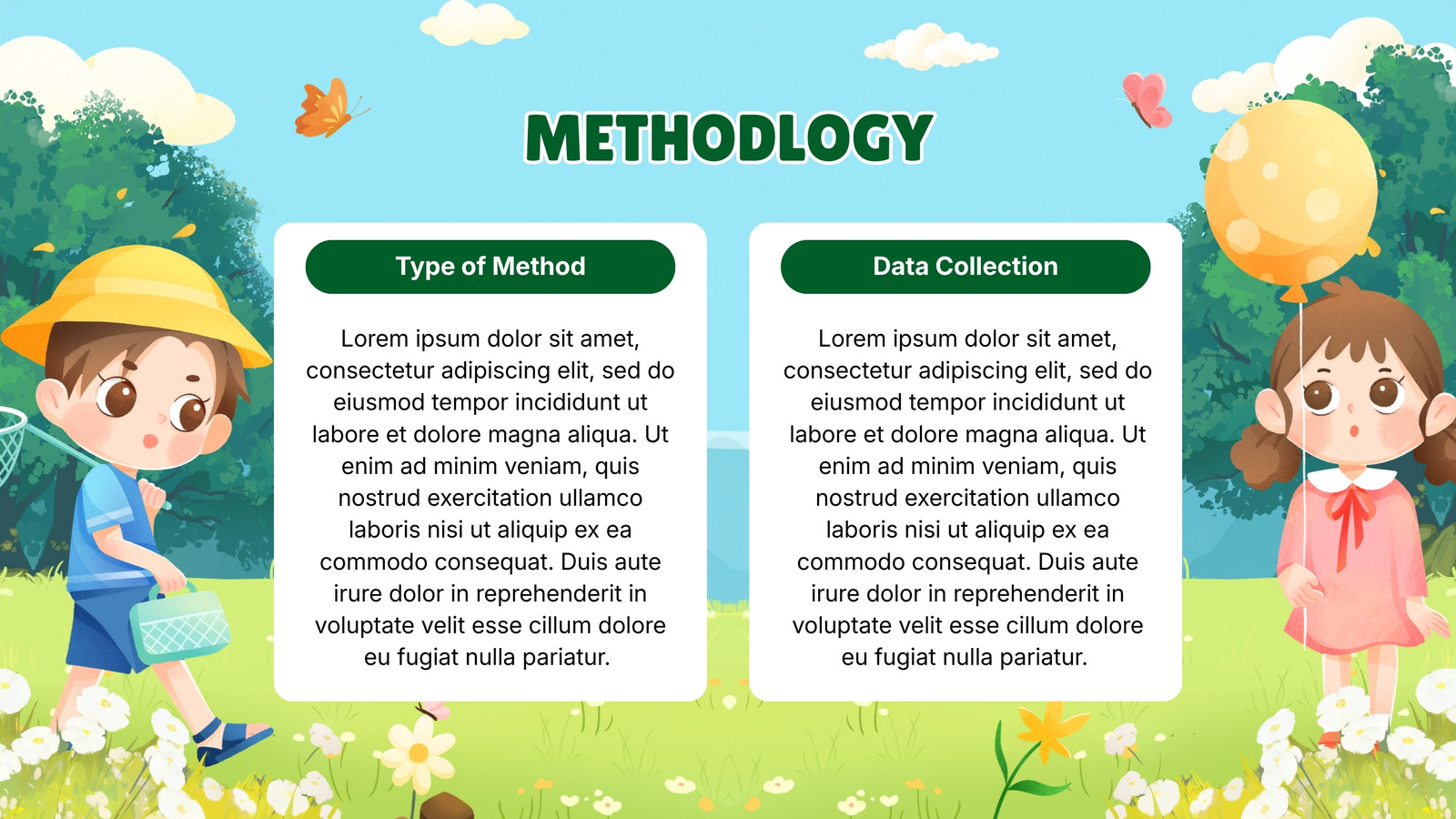 METHODLOGY

Type of Method

Lorem ipsum dolor sit amet, consectetur adipiscing elit, sed do eiusmod tempor incididunt ut labore et dolore magna aliqua. Ut enim ad minim veniam, quis nostrud exercitation ullamco laboris nisi ut aliquip ex ea commodo consequat. Duis aute irure dolor in reprehenderit in voluptate velit esse cillum dolore eu fugiat nulla pariatur.

Data Collection

Lorem ipsum dolor sit amet, consectetur adipiscing elit, sed do eiusmod tempor incididunt ut labore et dolore magna aliqua. Ut enim ad minim veniam, quis nostrud exercitation ullamco laboris nisi ut aliquip ex ea commodo consequat. Duis aute irure dolor in reprehenderit in voluptate velit esse cillum dolore eu fugiat nulla pariatur.